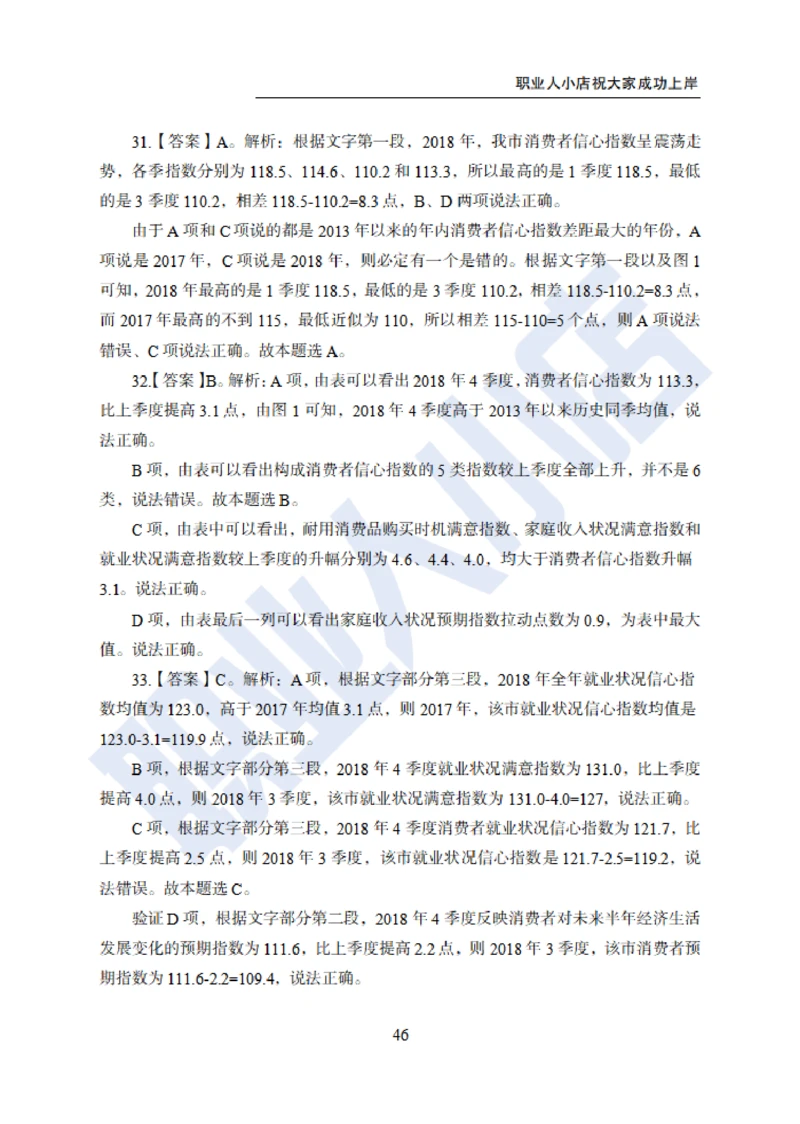 职业人小店祝大家成功上岸

31.【答案】A。解析：根据文字第一段，2018 年，我市消费者信心指数呈震荡走势，各季指数分别为 118.5、114.6、110.2 和 113.3，所以最高的是 1 季度 118.5，最低的是 3 季度 110.2，相差 118.5-110.2=8.3 点，B、D 两项说法正确。

由于 A 项和 C 项说的都是 2013 年以来的年内消费者信心指数差距最大的年份，A 项说是 2017 年，C 项说是 2018 年，则必定有一个是错的。根据文字第一段以及图 1 可知，2018 年最高的是 1 季度 118.5，最低的是 3 季度 110.2，相差 118.5-110.2=8.3 点，而 2017 年最高的不到 115，最低近似为 110，所以相差 115-110=5 个点，则 A 项说法错误、C 项说法正确。故本题选 A。

32.【答案】B。解析：A 项，由表可以看出 2018 年 4 季度，消费者信心指数为 113.3，比上季度提高 3.1 点，由图 1 可知，2018 年 4 季度高于 2013 年以来历史同季均值，说法正确。

B 项，由表可以看出构成消费者信心指数的 5 类指数较上季度全部上升，并不是 6 类，说法错误。故本题选 B。

C 项，由表中可以看出，耐用消费品购买时机满意指数、家庭收入状况满意指数和就业状况满意指数较上季度的升幅分别为 4.6、4.4、4.0，均大于消费者信心指数升幅 3.1。说法正确。

D 项，由表最后一列可以看出家庭收入状况预期指数拉动点数为 0.9，为表中最大值。说法正确。

33.【答案】C。解析：A 项，根据文字部分第三段，2018 年全年就业状况信心指数均值为 123.0，高于 2017 年均值 3.1 点，则 2017 年，该市就业状况信心指数均值是 123.0-3.1=119.9 点，说法正确。

B 项，根据文字部分第三段，2018 年 4 季度就业状况满意指数为 131.0，比上季度提高 4.0 点，则 2018 年 3 季度，该市就业状况满意指数为 131.0-4.0=127，说法正确。

C 项，根据文字部分第三段，2018 年 4 季度消费者就业状况信心指数为 121.7，比上季度提高 2.5 点，则 2018 年 3 季度，该市就业状况信心指数是 121.7-2.5=119.2，说法错误。故本题选 C。

验证 D 项，根据文字部分第二段，2018 年 4 季度反映消费者对未来半年经济生活发展变化的预期指数为 111.6，比上季度提高 2.2 点，则 2018 年 3 季度，该市消费者预期指数为 111.6-2.2=109.4，说法正确。

46